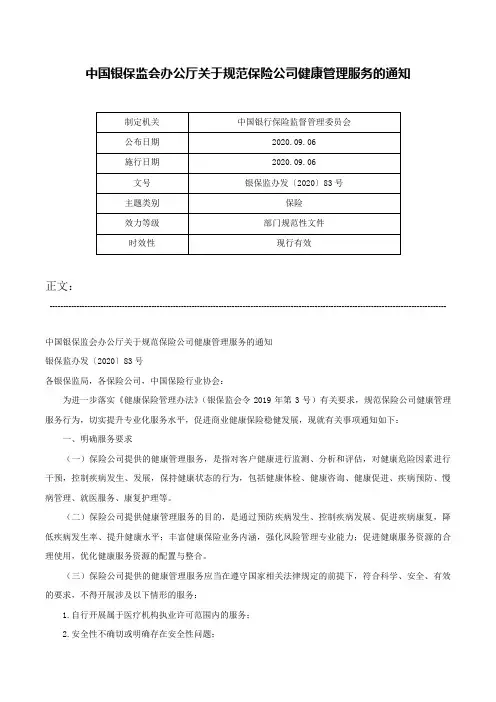 中国银保监会办公厅关于规范保险公司健康管理服务的通知

| 制定机关 | 中国银行保险监督管理委员会 |
|---|---|
| 公布日期 | 2020.09.06 |
| 施行日期 | 2020.09.06 |
| 文号 | 银保监办发〔2020〕83号 |
| 主题类别 | 保险 |
| 效力等级 | 部门规范性文件 |
| 时效性 | 现行有效 |

正文：

中国银保监会办公厅关于规范保险公司健康管理服务的通知

银保监办发〔2020〕83号

各银保监局，各保险公司，中国保险行业协会：

为进一步落实《健康保险管理办法》（银保监会令2019年第3号）有关要求，规范保险公司健康管理服务行为，切实提升专业化服务水平，促进商业健康保险稳健发展，现就有关事项通知如下：

一、明确服务要求

（一）保险公司提供的健康管理服务，是指对客户健康进行监测、分析和评估，对健康危险因素进行干预，控制疾病发生、发展，保持健康状态的行为，包括健康体检、健康咨询、健康促进、疾病预防、慢病管理、就医服务、康复护理等。

（二）保险公司提供健康管理服务的目的，是通过预防疾病发生、控制疾病发展、促进疾病康复，降低疾病发生率、提升健康水平；丰富健康保险业务内涵，强化风险管理专业能力；促进健康服务资源的合理使用，优化健康服务资源的配置与整合。

（三）保险公司提供的健康管理服务应当在遵守国家相关法律规定的前提下，符合科学、安全、有效的要求，不得开展涉及以下情形的服务：

1.自行开展属于医疗机构执业许可范围内的服务；

2.安全性不确切或明确存在安全性问题；